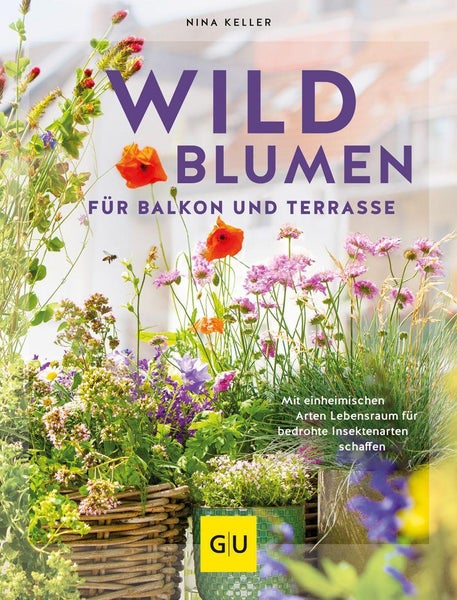 NINA KELLER

WILD BLUMEN

FÜR BALKON UND TERRASSE

Mit einheimischen Arten Lebensraum für bedrohte Insektenarten schaffen

GU